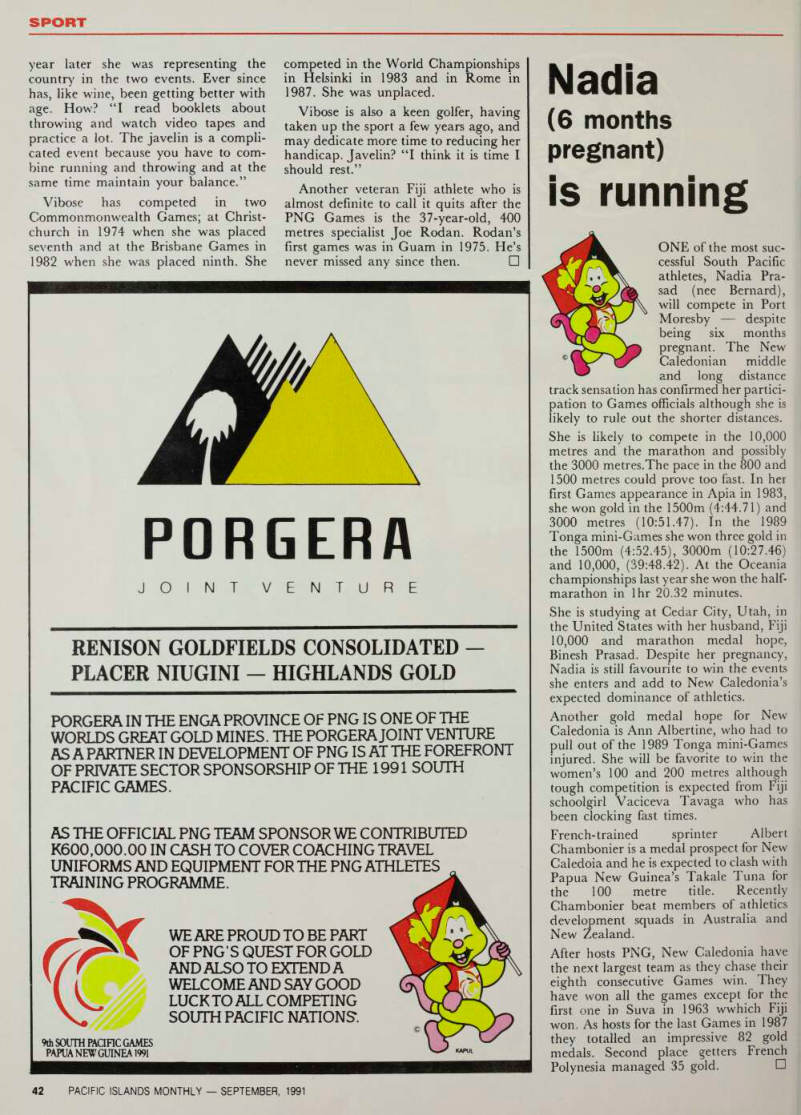 SPORT

year later she was representing the country in the two events. Ever since has, like wine, been getting better with age. How? "I read booklets about throwing and watch video tapes and practice a lot. The javelin is a complicated event because you have to combine running and throwing and at the same time maintain your balance."

Vibose has competed in two Commonmonwealth Games; at Christchurch in 1974 when she was placed seventh and at the Brisbane Games in 1982 when she was placed ninth. She competed in the World Championships in Helsinki in 1983 and in Rome in 1987. She was unplaced.

Vibose is also a keen golfer, having taken up the sport a few years ago, and may dedicate more time to reducing her handicap. Javelin? "I think it is time I should rest."

Another veteran Fiji athlete who is almost definite to call it quits after the PNG Games is the 37-year-old, 400 metres specialist Joe Rodan. Rodan's first games was in Guam in 1975. He's never missed any since then. □

PORGERA

JOINT VENTURE

RENISON GOLDFIELDS CONSOLIDATED — PLACER NIUGINI — HIGHLANDS GOLD

PORGERA IN THE ENGA PROVINCE OF PNG IS ONE OF THE WORLDS GREAT GOLD MINES. THE PORGERA JOINT VENTURE AS A PARTNER IN DEVELOPMENT OF PNG IS AT THE FOREFRONT OF PRIVATE SECTOR SPONSORSHIP OF THE 1991 SOUTH PACIFIC GAMES.

AS THE OFFICIAL PNG TEAM SPONSOR WE CONTRIBUTED K600,000.00 IN CASH TO COVER COACHING TRAVEL UNIFORMS AND EQUIPMENT FOR THE PNG ATHLETES TRAINING PROGRAMME.

WE ARE PROUD TO BE PART OF PNG'S QUEST FOR GOLD AND ALSO TO EXTEND A WELCOME AND SAY GOOD LUCK TO ALL COMPETING SOUTH PACIFIC NATIONS.

9th SOUTH PACIFIC GAMES
PAPUA NEW GUINEA 1991

©

KAPUL

Nadia (6 months pregnant) is running

©

ONE of the most successful South Pacific athletes, Nadia Prasad (nee Bernard), will compete in Port Moresby — despite being six months pregnant. The New Caledonian middle and long distance track sensation has confirmed her participation to Games officials although she is likely to rule out the shorter distances.

She is likely to compete in the 10,000 metres and the marathon and possibly the 3000 metres.The pace in the 800 and 1500 metres could prove too fast. In her first Games appearance in Apia in 1983, she won gold in the 1500m (4:44.71) and 3000 metres (10:51.47). In the 1989 Tonga mini-Games she won three gold in the 1500m (4:52.45), 3000m (10:27.46) and 10,000, (39:48.42). At the Oceania championships last year she won the half-marathon in 1hr 20.32 minutes.

She is studying at Cedar City, Utah, in the United States with her husband, Fiji 10,000 and marathon medal hope, Binesh Prasad. Despite her pregnancy, Nadia is still favourite to win the events she enters and add to New Caledonia's expected dominance of athletics.

Another gold medal hope for New Caledonia is Ann Albertine, who had to pull out of the 1989 Tonga mini-Games injured. She will be favorite to win the women's 100 and 200 metres although tough competition is expected from Fiji schoolgirl Vaciceva Tavaga who has been clocking fast times.

French-trained sprinter Albert Chambonier is a medal prospect for New Caledoia and he is expected to clash with Papua New Guinea's Takale Tuna for the 100 metre title. Recently Chambonier beat members of athletics development squads in Australia and New Zealand.

After hosts PNG, New Caledonia have the next largest team as they chase their eighth consecutive Games win. They have won all the games except for the first one in Suva in 1963 wwhich Fiji won. As hosts for the last Games in 1987 they totalled an impressive 82 gold medals. Second place getters French Polynesia managed 35 gold. □

42 PACIFIC ISLANDS MONTHLY — SEPTEMBER, 1991